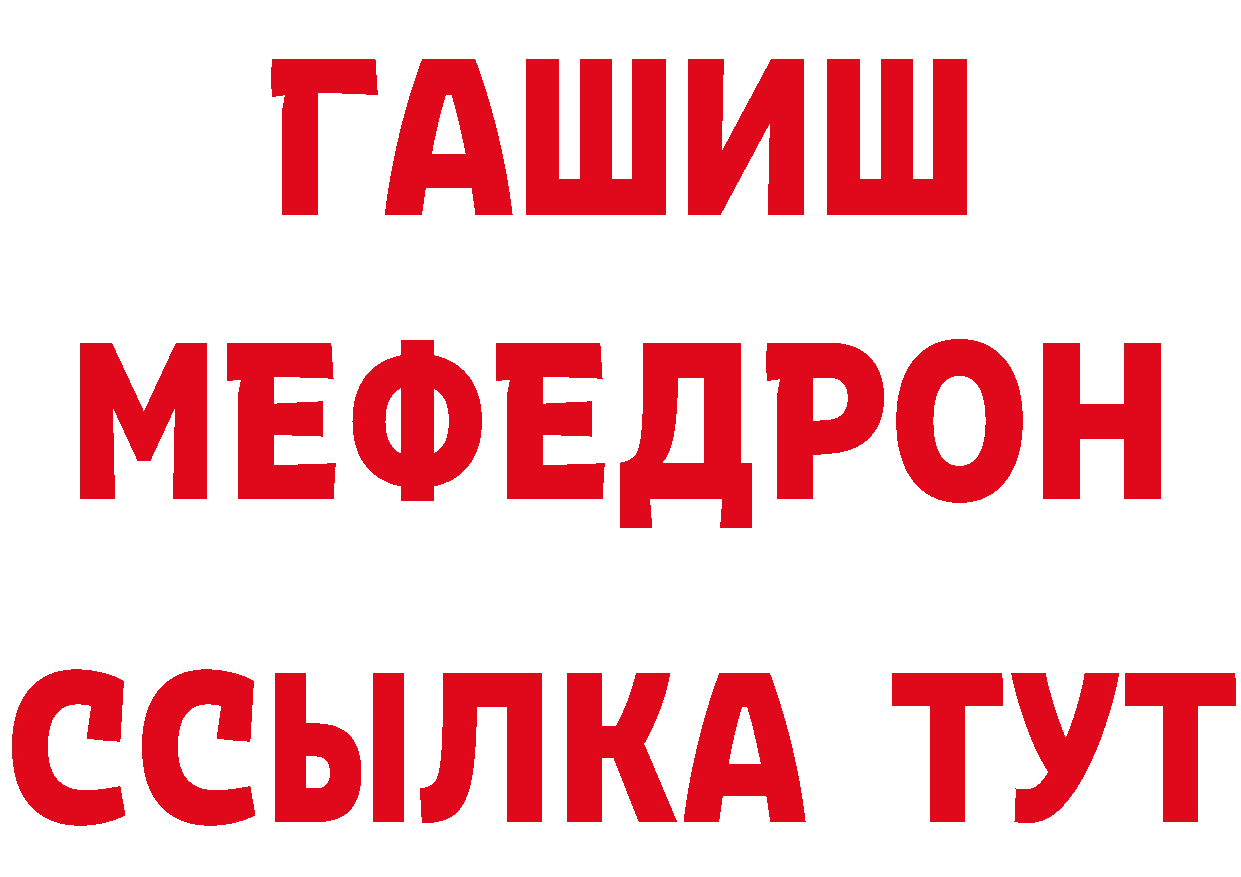 ГАШИШ
МЕФЕДРОН
ССЫЛКА ТУТ